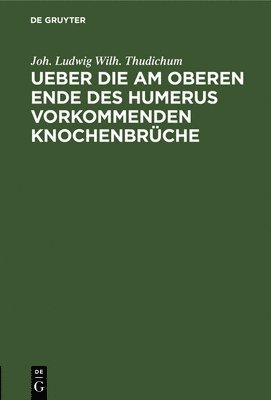 DE GRUYTER

Joh. Ludwig Wilh. Thudichum

UEBER DIE AM OBEREN ENDE DES HUMERUS VORKOMMENDEN KNOCHENBRÜCHE

DE
G